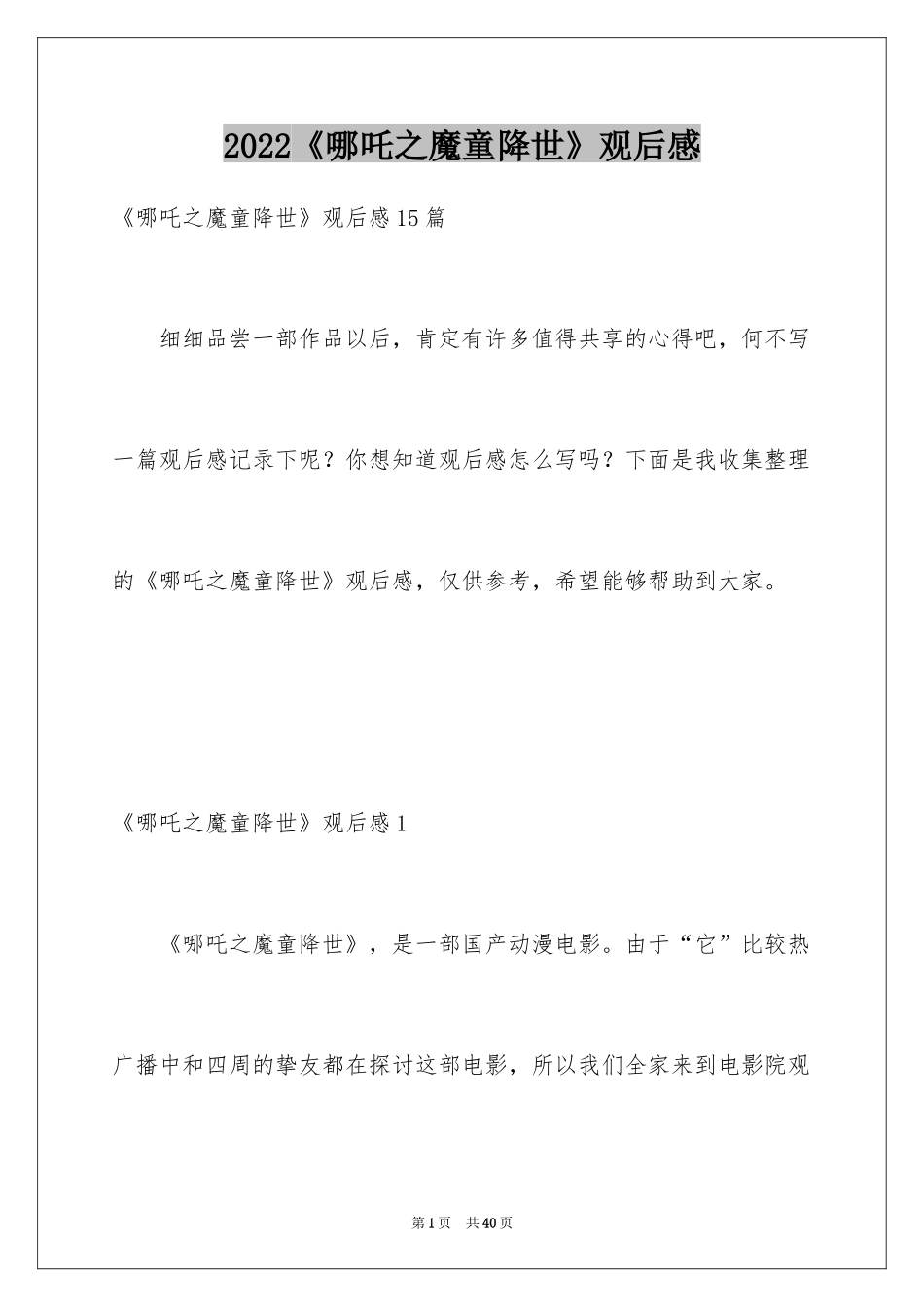 2022《哪吒之魔童降世》观后感

《哪吒之魔童降世》观后感15篇

细细品尝一部作品以后，肯定有许多值得共享的心得吧，何不写一篇观后感记录下呢？你想知道观后感怎么写吗？下面是我收集整理的《哪吒之魔童降世》观后感，仅供参考，希望能够帮助到大家。

《哪吒之魔童降世》观后感1

《哪吒之魔童降世》，是一部国产动漫电影。由于“它”比较热广播中和四周的挚友都在探讨这部电影，所以我们全家来到电影院观

第1页　共40页